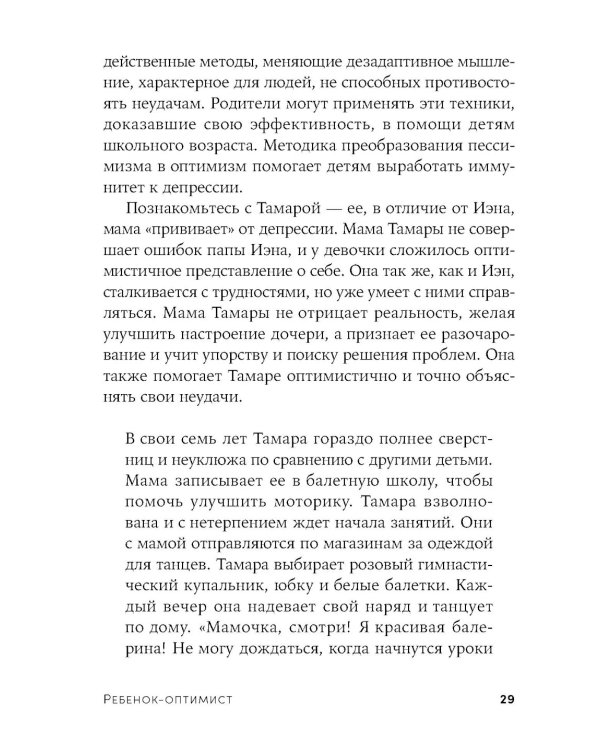 действенные методы, меняющие дезадаптивное мышление, характерное для людей, не способных противостоять неудачам. Родители могут применять эти техники, доказавшие свою эффективность, в помощи детям школьного возраста. Методика преобразования пессимизма в оптимизм помогает детям выработать иммунитет к депрессии.

Познакомьтесь с Тамарой — ее, в отличие от Иэна, мама «прививает» от депрессии. Мама Тамары не совершает ошибок папы Иэна, и у девочки сложилось оптимистичное представление о себе. Она так же, как и Иэн, сталкивается с трудностями, но уже умеет с ними справляться. Мама Тамары не отрицает реальность, желая улучшить настроение дочери, а признает ее разочарование и учит упорству и поиску решения проблем. Она также помогает Тамаре оптимистично и точно объяснять свои неудачи.

В свои семь лет Тамара гораздо полнее сверстниц и неуклюжа по сравнению с другими детьми. Мама записывает ее в балетную школу, чтобы помочь улучшить моторику. Тамара взволнована и с нетерпением ждет начала занятий. Они с мамой отправляются по магазинам за одеждой для танцев. Тамара выбирает розовый гимнастический купальник, юбку и белые балетки. Каждый вечер она надевает свой наряд и танцует по дому. «Мамочка, смотри! Я красивая балерина! Не могу дождаться, когда начнутся уроки

Ребенок-оптимист

29